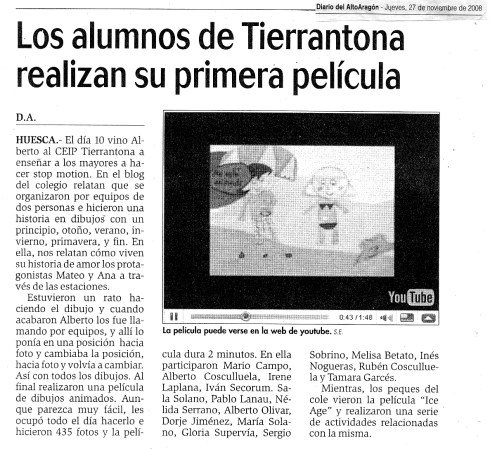 Diario del AltoAragón - Jueves, 27 de noviembre de 2008

Los alumnos de Tierrantona realizan su primera película

D.A.

HUESCA.- El día 10 vino Alberto al CEIP Tierrantona a enseñar a los mayores a hacer stop motion. En el blog del colegio relatan que se organizaron por equipos de dos personas e hicieron una historia en dibujos con un principio, otoño, verano, invierno, primavera, y fin. En ella, nos relatan cómo viven su historia de amor los protagonistas Mateo y Ana a través de las estaciones.

Estuvieron un rato haciendo el dibujo y cuando acabaron Alberto los fue llamando por equipos, y allí lo ponía en una posición hacia foto y cambiaba la posición, hacia foto y volvía a cambiar. Así con todos los dibujos. Al final realizaron una película de dibujos animados. Aunque parezca muy fácil, les ocupó todo el día hacerlo e hicieron 435 fotos y la película dura 2 minutos. En ella participaron Mario Campo, Alberto Cosculluela, Irene Laplana, Iván Secorum. Sala Solano, Pablo Lanau, Nélida Serrano, Alberto Olivar, Dorje Jiménez, María Solano, Gloria Supervía, Sergio Sobrino, Melisa Betato, Inés Nogueras, Rubén Cosculluela y Tamara Garcés.

Mientras, los peques del cole vieron la película "Ice Age" y realizaron una serie de actividades relacionadas con la misma.

YouTube

0:43 / 1:48

La película puede verse en la web de youtube. S.E.